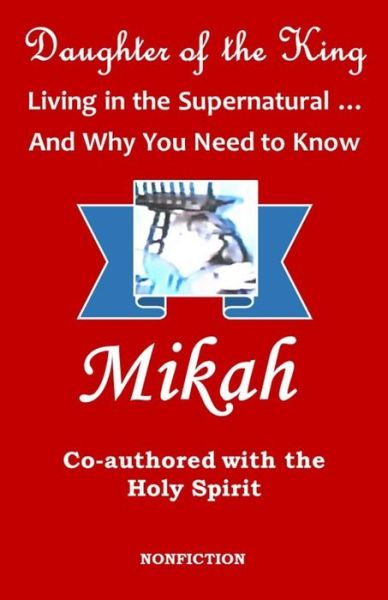 Daughter of the King

Living in the Supernatural ...
And Why You Need to Know

Mikah

Co-authored with the Holy Spirit

NONFICTION